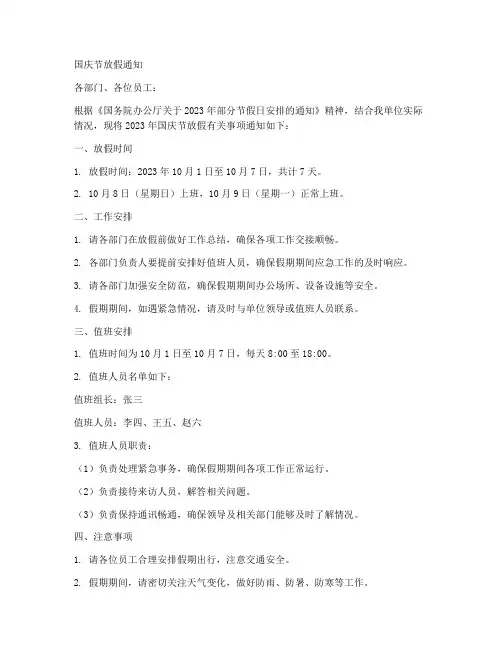 国庆节放假通知

各部门、各位员工：

根据《国务院办公厅关于 2023 年部分节假日安排的通知》精神，结合我单位实际情况，现将 2023 年国庆节放假有关事项通知如下：

一、放假时间

1. 放假时间：2023 年 10 月 1 日至 10 月 7 日，共计 7 天。

2. 10 月 8 日（星期日）上班，10 月 9 日（星期一）正常上班。

二、工作安排

1. 请各部门在放假前做好工作总结，确保各项工作交接顺畅。

2. 各部门负责人要提前安排好值班人员，确保假期期间应急工作的及时响应。

3. 请各部门加强安全防范，确保假期期间办公场所、设备设施等安全。

4. 假期期间，如遇紧急情况，请及时与单位领导或值班人员联系。

三、值班安排

1. 值班时间为 10 月 1 日至 10 月 7 日，每天 8:00 至 18:00。

2. 值班人员名单如下：

值班组长：张三

值班人员：李四、王五、赵六

3. 值班人员职责：

（1）负责处理紧急事务，确保假期期间各项工作正常运行。

（2）负责接待来访人员，解答相关问题。

（3）负责保持通讯畅通，确保领导及相关部门能够及时了解情况。

四、注意事项

1. 请各位员工合理安排假期出行，注意交通安全。

2. 假期期间，请密切关注天气变化，做好防雨、防暑、防寒等工作。